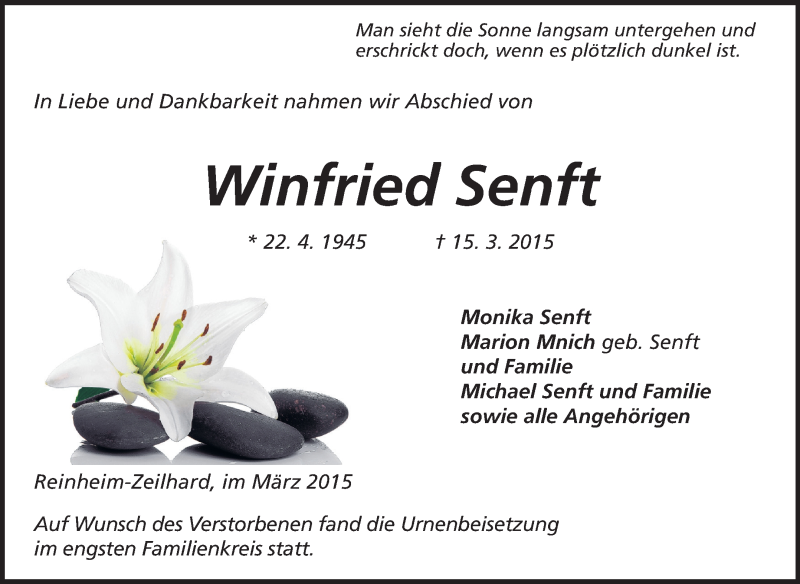 Man sieht die Sonne langsam untergehen und erschrickt doch, wenn es plötzlich dunkel ist.

In Liebe und Dankbarkeit nahmen wir Abschied von

Winfried Senft

* 22. 4. 1945 † 15. 3. 2015

Monika Senft
Marion Mnich geb. Senft
und Familie
Michael Senft und Familie
sowie alle Angehörigen

Reinheim-Zeilhard, im März 2015

Auf Wunsch des Verstorbenen fand die Urnenbeisetzung im engsten Familienkreis statt.